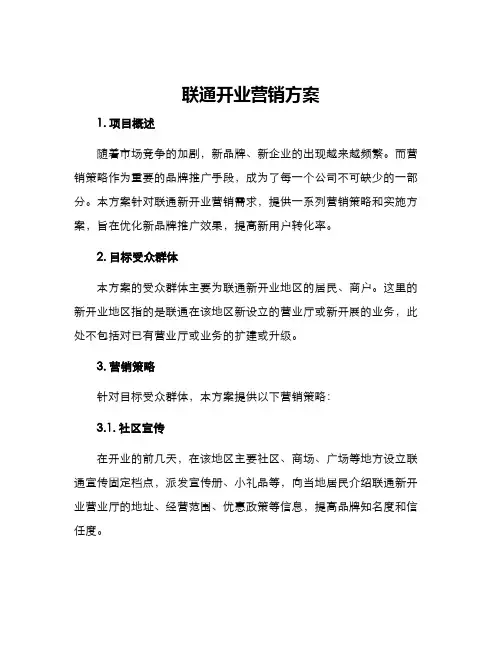 联通开业营销方案

1. 项目概述

随着市场竞争的加剧，新品牌、新企业的出现越来越频繁。而营销策略作为重要的品牌推广手段，成为了每一个公司不可缺少的一部分。本方案针对联通新开业营销需求，提供一系列营销策略和实施方案，旨在优化新品牌推广效果，提高新用户转化率。

2. 目标受众群体

本方案的受众群体主要为联通新开业地区的居民、商户。这里的新开业地区指的是联通在该地区新设立的营业厅或新开展的业务，此处不包括对已有营业厅或业务的扩建或升级。

3. 营销策略

针对目标受众群体，本方案提供以下营销策略：

3.1. 社区宣传

在开业的前几天，在该地区主要社区、商场、广场等地方设立联通宣传固定档点，派发宣传册、小礼品等，向当地居民介绍联通新开业营业厅的地址、经营范围、优惠政策等信息，提高品牌知名度和信任度。